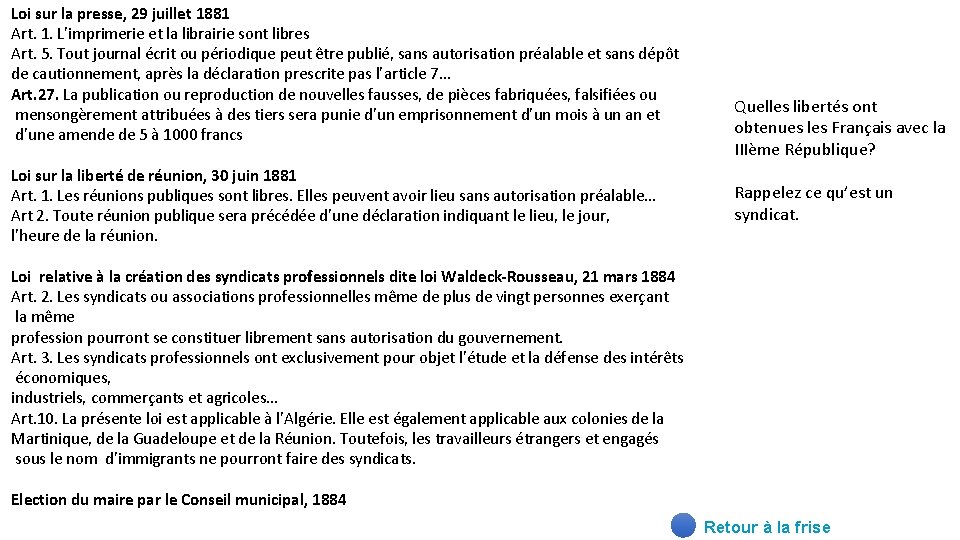 Loi sur la presse, 29 juillet 1881
Art. 1. L'imprimerie et la librairie sont libres
Art. 5. Tout journal écrit ou périodique peut être publié, sans autorisation préalable et sans dépôt de cautionnement, après la déclaration prescrite pas l'article 7…
Art.27. La publication ou reproduction de nouvelles fausses, de pièces fabriquées, falsifiées ou mensongèrement attribuées à des tiers sera punie d'un emprisonnement d'un mois à un an et d'une amende de 5 à 1000 francs

Loi sur la liberté de réunion, 30 juin 1881
Art. 1. Les réunions publiques sont libres. Elles peuvent avoir lieu sans autorisation préalable…
Art 2. Toute réunion publique sera précédée d'une déclaration indiquant le lieu, le jour, l'heure de la réunion.

Loi relative à la création des syndicats professionnels dite loi Waldeck-Rousseau, 21 mars 1884
Art. 2. Les syndicats ou associations professionnelles même de plus de vingt personnes exerçant la même profession pourront se constituer librement sans autorisation du gouvernement.
Art. 3. Les syndicats professionnels ont exclusivement pour objet l'étude et la défense des intérêts économiques, industriels, commerçants et agricoles…
Art.10. La présente loi est applicable à l'Algérie. Elle est également applicable aux colonies de la Martinique, de la Guadeloupe et de la Réunion. Toutefois, les travailleurs étrangers et engagés sous le nom d'immigrants ne pourront faire des syndicats.

Election du maire par le Conseil municipal, 1884

Quelles libertés ont obtenues les Français avec la IIIème République?

Rappelez ce qu'est un syndicat.

Retour à la frise